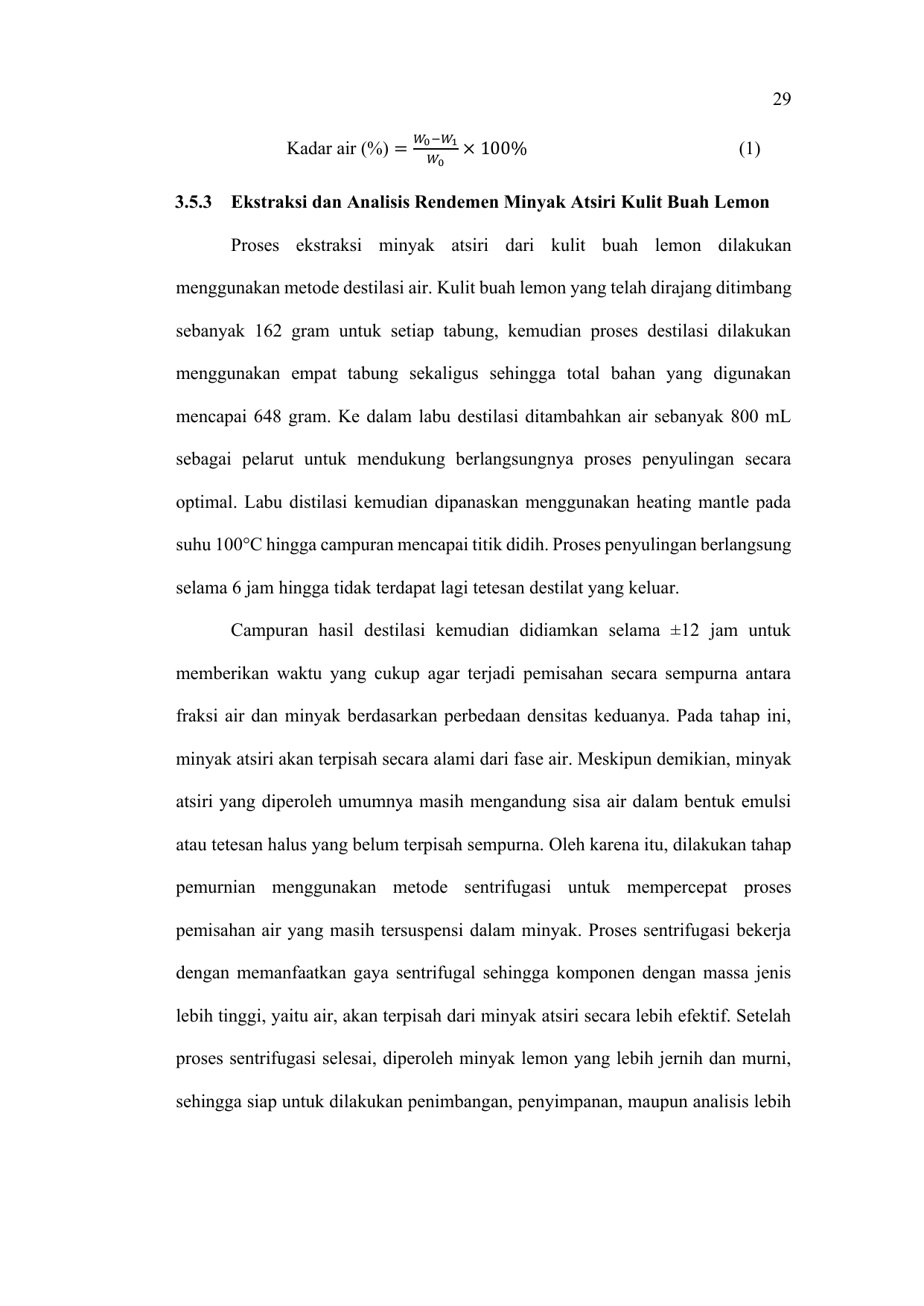 29

Kadar air (%) $= \frac{W_0 - W_1}{W_0} \times 100\%$ (1)

3.5.3 Ekstraksi dan Analisis Rendemen Minyak Atsiri Kulit Buah Lemon

Proses ekstraksi minyak atsiri dari kulit buah lemon dilakukan menggunakan metode destilasi air. Kulit buah lemon yang telah dirajang ditimbang sebanyak 162 gram untuk setiap tabung, kemudian proses destilasi dilakukan menggunakan empat tabung sekaligus sehingga total bahan yang digunakan mencapai 648 gram. Ke dalam labu destilasi ditambahkan air sebanyak 800 mL sebagai pelarut untuk mendukung berlangsungnya proses penyulingan secara optimal. Labu distilasi kemudian dipanaskan menggunakan heating mantle pada suhu 100°C hingga campuran mencapai titik didih. Proses penyulingan berlangsung selama 6 jam hingga tidak terdapat lagi tetesan destilat yang keluar.

Campuran hasil destilasi kemudian didiamkan selama ±12 jam untuk memberikan waktu yang cukup agar terjadi pemisahan secara sempurna antara fraksi air dan minyak berdasarkan perbedaan densitas keduanya. Pada tahap ini, minyak atsiri akan terpisah secara alami dari fase air. Meskipun demikian, minyak atsiri yang diperoleh umumnya masih mengandung sisa air dalam bentuk emulsi atau tetesan halus yang belum terpisah sempurna. Oleh karena itu, dilakukan tahap pemurnian menggunakan metode sentrifugasi untuk mempercepat proses pemisahan air yang masih tersuspensi dalam minyak. Proses sentrifugasi bekerja dengan memanfaatkan gaya sentrifugal sehingga komponen dengan massa jenis lebih tinggi, yaitu air, akan terpisah dari minyak atsiri secara lebih efektif. Setelah proses sentrifugasi selesai, diperoleh minyak lemon yang lebih jernih dan murni, sehingga siap untuk dilakukan penimbangan, penyimpanan, maupun analisis lebih